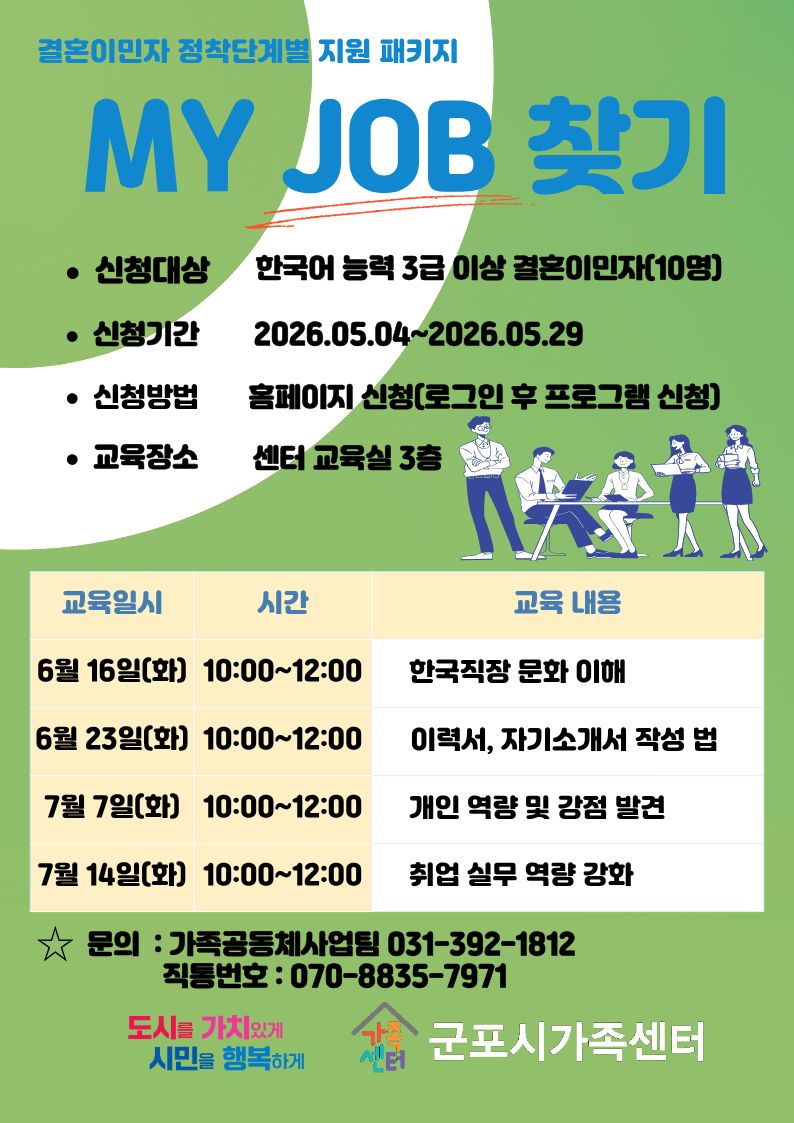 결혼이민자 정착단계별 지원 패키지

MY JOB 찾기

• 신청대상 한국어 능력 3급 이상 결혼이민자(10명)

• 신청기간 2026.05.04~2026.05.29

• 신청방법 홈페이지 신청(로그인 후 프로그램 신청)

• 교육장소 센터 교육실 3층

| 교육일시 | 시간 | 교육 내용 |
|---|---|---|
| 6월 16일(화) | 10:00~12:00 | 한국직장 문화 이해 |
| 6월 23일(화) | 10:00~12:00 | 이력서, 자기소개서 작성 법 |
| 7월 7일(화) | 10:00~12:00 | 개인 역량 및 강점 발견 |
| 7월 14일(화) | 10:00~12:00 | 취업 실무 역량 강화 |

☆ 문의 : 가족공동체사업팀 031-392-1812
직통번호 : 070-8835-7971

도시를 가치있게 시민을 행복하게

가족센터 군포시가족센터